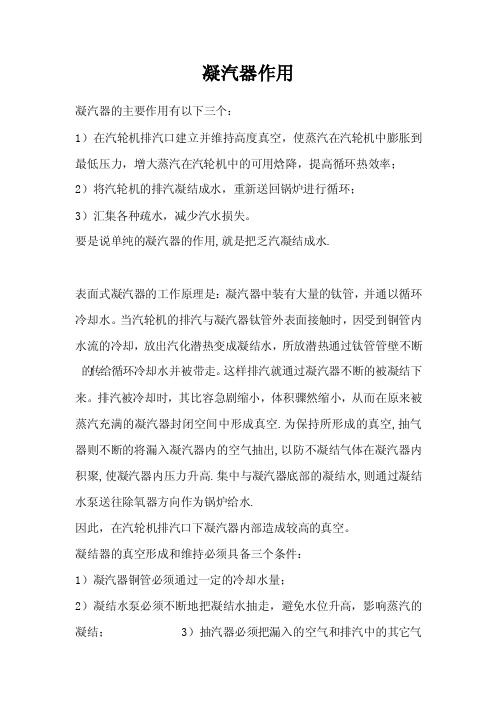 凝汽器作用

凝汽器的主要作用有以下三个：

1）在汽轮机排汽口建立并维持高度真空，使蒸汽在汽轮机中膨胀到最低压力，增大蒸汽在汽轮机中的可用焓降，提高循环热效率；

2）将汽轮机的排汽凝结成水，重新送回锅炉进行循环；

3）汇集各种疏水，减少汽水损失。

要是说单纯的凝汽器的作用,就是把乏汽凝结成水.

表面式凝汽器的工作原理是：凝汽器中装有大量的钛管，并通以循环冷却水。当汽轮机的排汽与凝汽器钛管外表面接触时，因受到铜管内水流的冷却，放出汽化潜热变成凝结水，所放潜热通过钛管管壁不断的传给循环冷却水并被带走。这样排汽就通过凝汽器不断的被凝结下来。排汽被冷却时，其比容急剧缩小，体积骤然缩小，从而在原来被蒸汽充满的凝汽器封闭空间中形成真空.为保持所形成的真空,抽气器则不断的将漏入凝汽器内的空气抽出,以防不凝结气体在凝汽器内积聚,使凝汽器内压力升高.集中与凝汽器底部的凝结水,则通过凝结水泵送往除氧器方向作为锅炉给水.

因此，在汽轮机排汽口下凝汽器内部造成较高的真空。

凝结器的真空形成和维持必须具备三个条件：

1）凝汽器铜管必须通过一定的冷却水量；

2）凝结水泵必须不断地把凝结水抽走，避免水位升高，影响蒸汽的凝结；　3）抽汽器必须把漏入的空气和排汽中的其它气